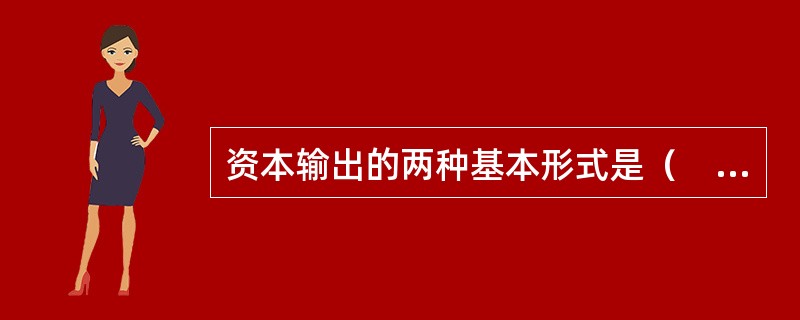 资本输出的两种基本形式是（ ...